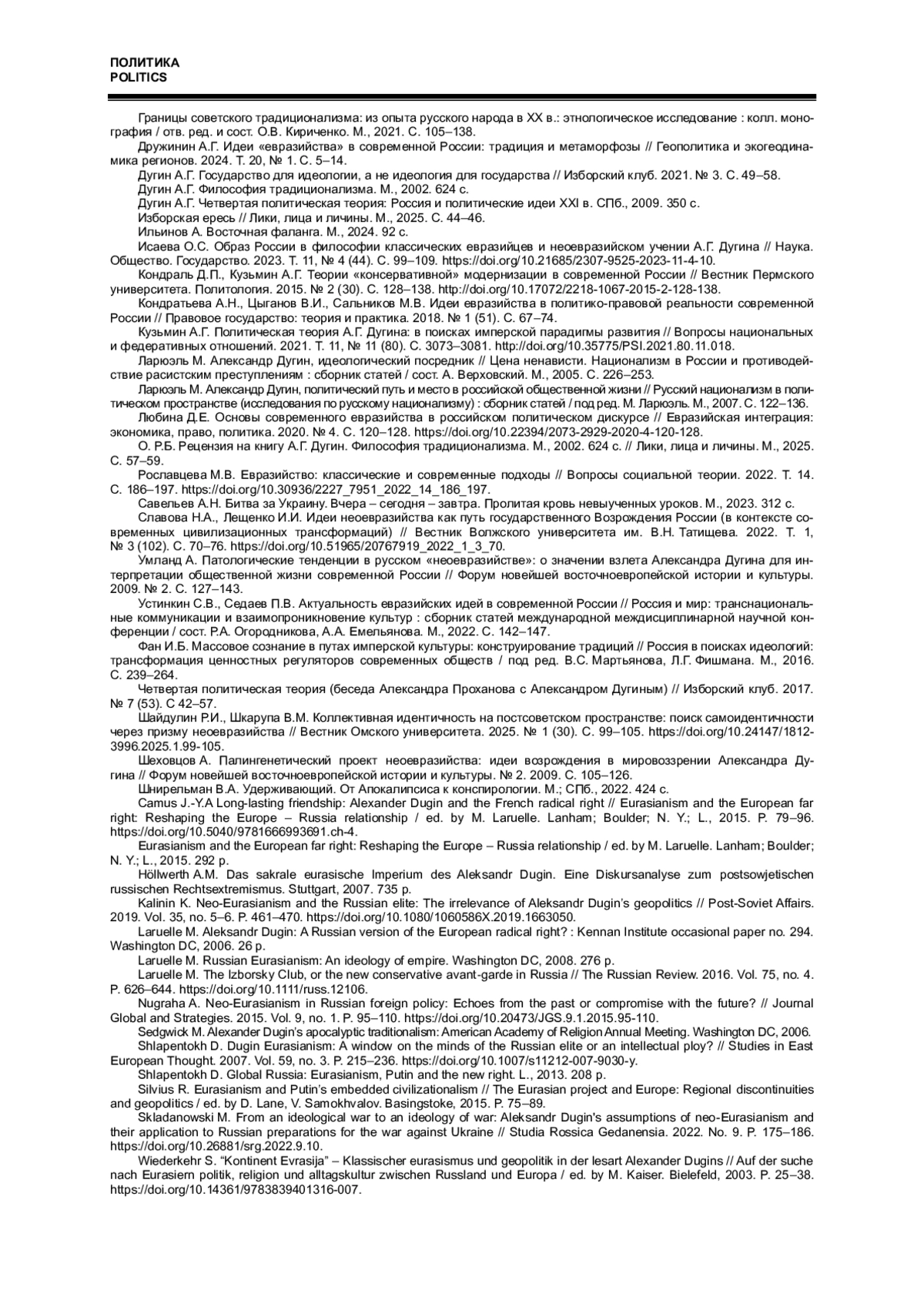 ПОЛИТИКА
POLITICS

Границы советского традиционализма: из опыта русского народа в XX в.: этнологическое исследование : колл. монография / отв. ред. и сост. О.В. Кириченко. М., 2021. С. 105–138.

Дружинин А.Г. Идеи «евразийства» в современной России: традиция и метаморфозы // Геополитика и экогеодинамика регионов. 2024. Т. 20, № 1. С. 5–14.

Дугин А.Г. Государство для идеологии, а не идеология для государства // Изборский клуб. 2021. № 3. С. 49–58.

Дугин А.Г. Философия традиционализма. М., 2002. 624 с.

Дугин А.Г. Четвертая политическая теория: Россия и политические идеи XXI в. СПб., 2009. 350 с.

Изборская ересь // Лики, лица и личины. М., 2025. С. 44–46.

Ильинов А. Восточная фаланга. М., 2024. 92 с.

Исаева О.С. Образ России в философии классических евразийцев и неоевразийском учении А.Г. Дугина // Наука. Общество. Государство. 2023. Т. 11, № 4 (44). С. 99–109. https://doi.org/10.21685/2307-9525-2023-11-4-10.

Кондраль Д.П., Кузьмин А.Г. Теории «консервативной» модернизации в современной России // Вестник Пермского университета. Политология. 2015. № 2 (30). С. 128–138. http://doi.org/10.17072/2218-1067-2015-2-128-138.

Кондратьева А.Н., Цыганов В.И., Сальников М.В. Идеи евразийства в политико-правовой реальности современной России // Правовое государство: теория и практика. 2018. № 1 (51). С. 67–74.

Кузьмин А.Г. Политическая теория А.Г. Дугина: в поисках имперской парадигмы развития // Вопросы национальных и федеративных отношений. 2021. Т. 11, № 11 (80). С. 3073–3081. http://doi.org/10.35775/PSI.2021.80.11.018.

Ларюэль М. Александр Дугин, идеологический посредник // Цена ненависти. Национализм в России и противодействие расистским преступлениям : сборник статей / сост. А. Верховский. М., 2005. С. 226–253.

Ларюэль М. Александр Дугин, политический путь и место в российской общественной жизни // Русский национализм в политическом пространстве (исследования по русскому национализму) : сборник статей / под ред. М. Ларюэль. М., 2007. С. 122–136.

Любина Д.Е. Основы современного евразийства в российском политическом дискурсе // Евразийская интеграция: экономика, право, политика. 2020. № 4. С. 120–128. https://doi.org/10.22394/2073-2929-2020-4-120-128.

О. Р.Б. Рецензия на книгу А.Г. Дугин. Философия традиционализма. М., 2002. 624 с. // Лики, лица и личины. М., 2025. С. 57–59.

Рославцева М.В. Евразийство: классические и современные подходы // Вопросы социальной теории. 2022. Т. 14. С. 186–197. https://doi.org/10.30936/2227_7951_2022_14_186_197.

Савельев А.Н. Битва за Украину. Вчера – сегодня – завтра. Пролитая кровь невыученных уроков. М., 2023. 312 с.

Славова Н.А., Лещенко И.И. Идеи неоевразийства как путь государственного Возрождения России (в контексте современных цивилизационных трансформаций) // Вестник Волжского университета им. В.Н. Татищева. 2022. Т. 1, № 3 (102). С. 70–76. https://doi.org/10.51965/20767919_2022_1_3_70.

Умланд А. Патологические тенденции в русском «неоевразийстве»: о значении взлета Александра Дугина для интерпретации общественной жизни современной России // Форум новейшей восточноевропейской истории и культуры. 2009. № 2. С. 127–143.

Устинкин С.В., Седаев П.В. Актуальность евразийских идей в современной России // Россия и мир: транснациональные коммуникации и взаимопроникновение культур : сборник статей международной междисциплинарной научной конференции / сост. Р.А. Огородникова, А.А. Емельянова. М., 2022. С. 142–147.

Фан И.Б. Массовое сознание в путах имперской культуры: конструирование традиций // Россия в поисках идеологий: трансформация ценностных регуляторов современных обществ / под ред. В.С. Мартьянова, Л.Г. Фишмана. М., 2016. С. 239–264.

Четвертая политическая теория (беседа Александра Проханова с Александром Дугиным) // Изборский клуб. 2017. № 7 (53). С 42–57.

Шайдулин Р.И., Шкарупа В.М. Коллективная идентичность на постсоветском пространстве: поиск самоидентичности через призму неоевразийства // Вестник Омского университета. 2025. № 1 (30). С. 99–105. https://doi.org/10.24147/1812-3996.2025.1.99-105.

Шеховцов А. Палингенетический проект неоевразийства: идеи возрождения в мировоззрении Александра Дугина // Форум новейшей восточноевропейской истории и культуры. № 2. 2009. С. 105–126.

Шнирельман В.А. Удерживающий. От Апокалипсиса к конспирологии. М.; СПб., 2022. 424 с.

Camus J.-Y.A Long-lasting friendship: Alexander Dugin and the French radical right // Eurasianism and the European far right: Reshaping the Europe – Russia relationship / ed. by M. Laruelle. Lanham; Boulder; N. Y.; L., 2015. P. 79–96. https://doi.org/10.5040/9781666993691.ch-4.

Eurasianism and the European far right: Reshaping the Europe – Russia relationship / ed. by M. Laruelle. Lanham; Boulder; N. Y.; L., 2015. 292 p.

Höllwerth A.M. Das sakrale eurasische Imperium des Aleksandr Dugin. Eine Diskursanalyse zum postsowjetischen russischen Rechtsextremismus. Stuttgart, 2007. 735 p.

Kalinin K. Neo-Eurasianism and the Russian elite: The irrelevance of Aleksandr Dugin's geopolitics // Post-Soviet Affairs. 2019. Vol. 35, no. 5–6. P. 461–470. https://doi.org/10.1080/1060586X.2019.1663050.

Laruelle M. Aleksandr Dugin: A Russian version of the European radical right? : Kennan Institute occasional paper no. 294. Washington DC, 2006. 26 p.

Laruelle M. Russian Eurasianism: An ideology of empire. Washington DC, 2008. 276 p.

Laruelle M. The Izborsky Club, or the new conservative avant-garde in Russia // The Russian Review. 2016. Vol. 75, no. 4. P. 626–644. https://doi.org/10.1111/russ.12106.

Nugraha A. Neo-Eurasianism in Russian foreign policy: Echoes from the past or compromise with the future? // Journal Global and Strategies. 2015. Vol. 9, no. 1. P. 95–110. https://doi.org/10.20473/JGS.9.1.2015.95-110.

Sedgwick M. Alexander Dugin's apocalyptic traditionalism: American Academy of Religion Annual Meeting. Washington DC, 2006.

Shlapentokh D. Dugin Eurasianism: A window on the minds of the Russian elite or an intellectual ploy? // Studies in East European Thought. 2007. Vol. 59, no. 3. P. 215–236. https://doi.org/10.1007/s11212-007-9030-y.

Shlapentokh D. Global Russia: Eurasianism, Putin and the new right. L., 2013. 208 p.

Silvius R. Eurasianism and Putin's embedded civilizationalism // The Eurasian project and Europe: Regional discontinuities and geopolitics / ed. by D. Lane, V. Samokhvalov. Basingstoke, 2015. P. 75–89.

Skladanowski M. From an ideological war to an ideology of war: Aleksandr Dugin's assumptions of neo-Eurasianism and their application to Russian preparations for the war against Ukraine // Studia Rossica Gedanensia. 2022. No. 9. P. 175–186. https://doi.org/10.26881/srg.2022.9.10.

Wiederkehr S. "Kontinent Evrasija" – Klassischer eurasismus und geopolitik in der lesart Alexander Dugins // Auf der suche nach Eurasiern politik, religion und alltagskultur zwischen Russland und Europa / ed. by M. Kaiser. Bielefeld, 2003. P. 25–38. https://doi.org/10.14361/9783839401316-007.